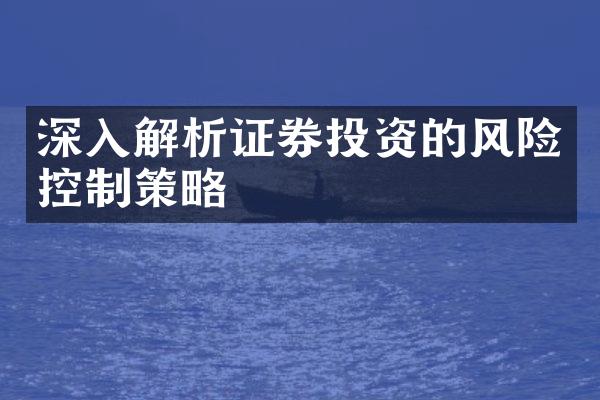 深入解析证券投资的风险控制策略